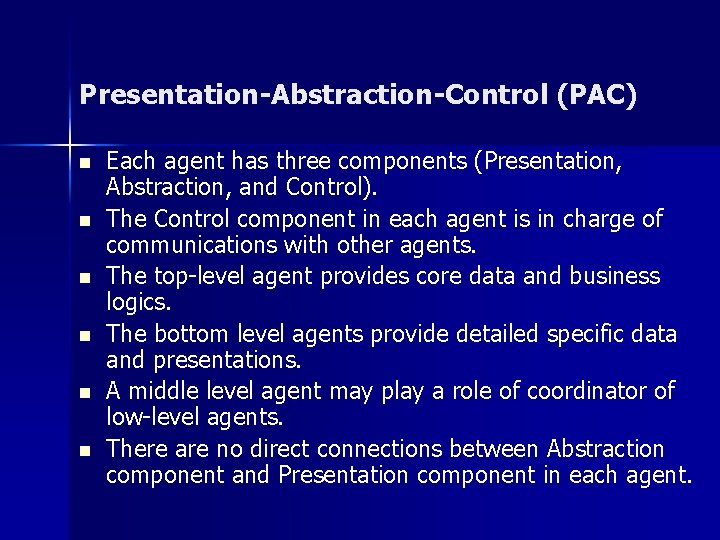 Presentation-Abstraction-Control (PAC)

- Each agent has three components (Presentation, Abstraction, and Control).
- The Control component in each agent is in charge of communications with other agents.
- The top-level agent provides core data and business logics.
- The bottom level agents provide detailed specific data and presentations.
- A middle level agent may play a role of coordinator of low-level agents.
- There are no direct connections between Abstraction component and Presentation component in each agent.